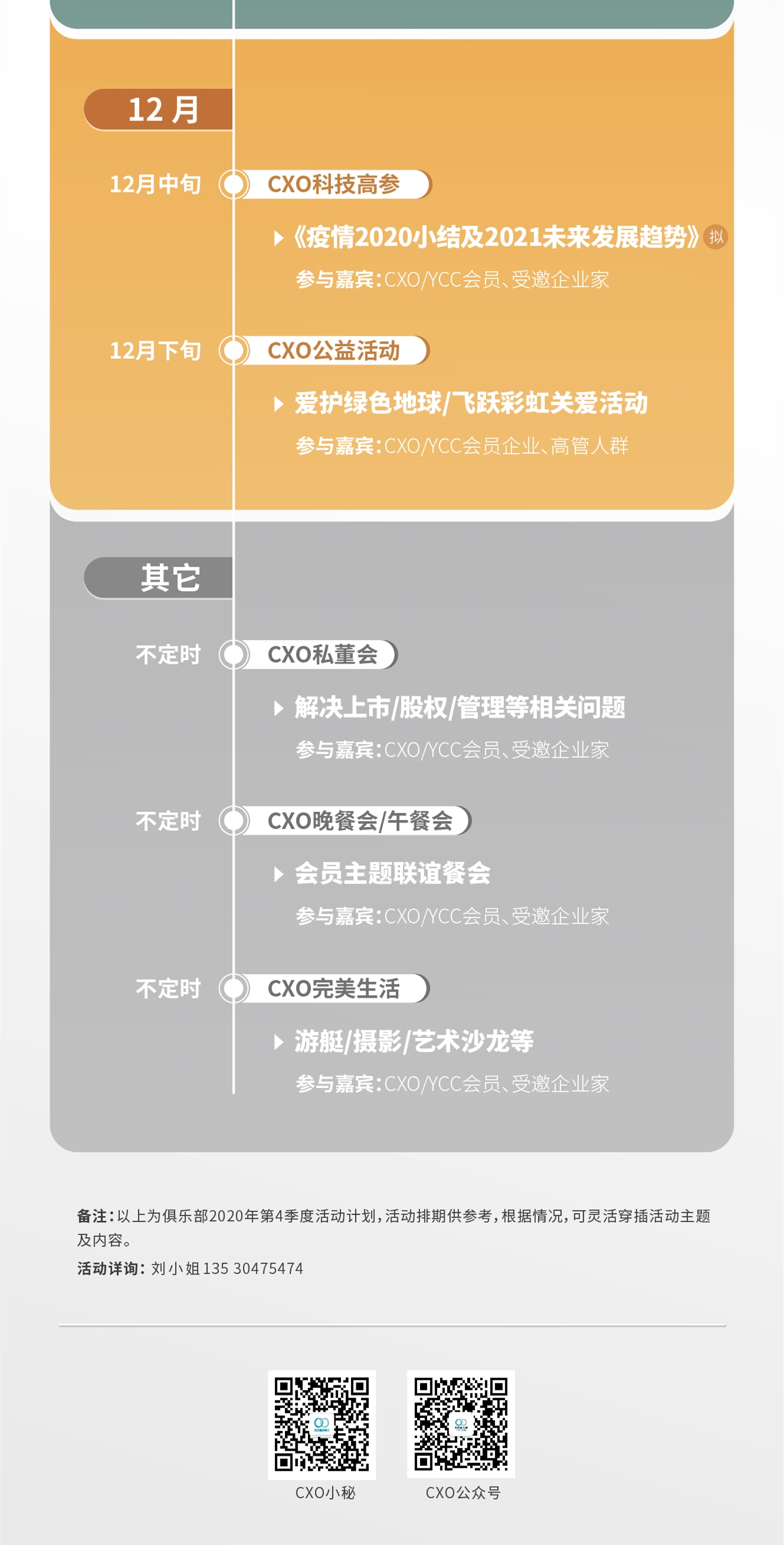 12 月

12月中旬

CXO科技高参

《疫情2020小结及2021未来发展趋势》拟

参与嘉宾：CXO/YCC会员、受邀企业家

12月下旬

CXO公益活动

爱护绿色地球/飞跃彩虹关爱活动

参与嘉宾：CXO/YCC会员企业、高管人群

其它

不定时

CXO私董会

解决上市/股权/管理等相关问题

参与嘉宾：CXO/YCC会员、受邀企业家

不定时

CXO晚餐会/午餐会

会员主题联谊餐会

参与嘉宾：CXO/YCC会员、受邀企业家

不定时

CXO完美生活

游艇/摄影/艺术沙龙等

参与嘉宾：CXO/YCC会员、受邀企业家

备注：以上为俱乐部2020年第4季度活动计划，活动排期供参考，根据情况，可灵活穿插活动主题及内容。

活动详询：刘小姐 135 30475474

CXO小秘

CXO公众号